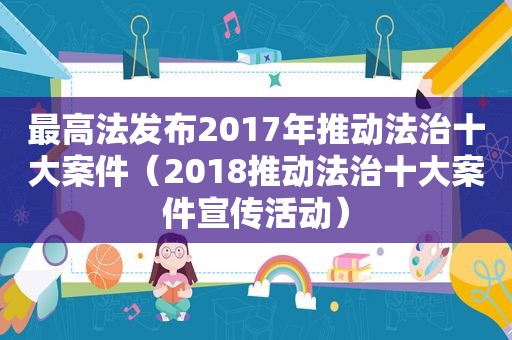 最高法发布2017年推动法治十大案件（2018推动法治十大案件宣传活动）